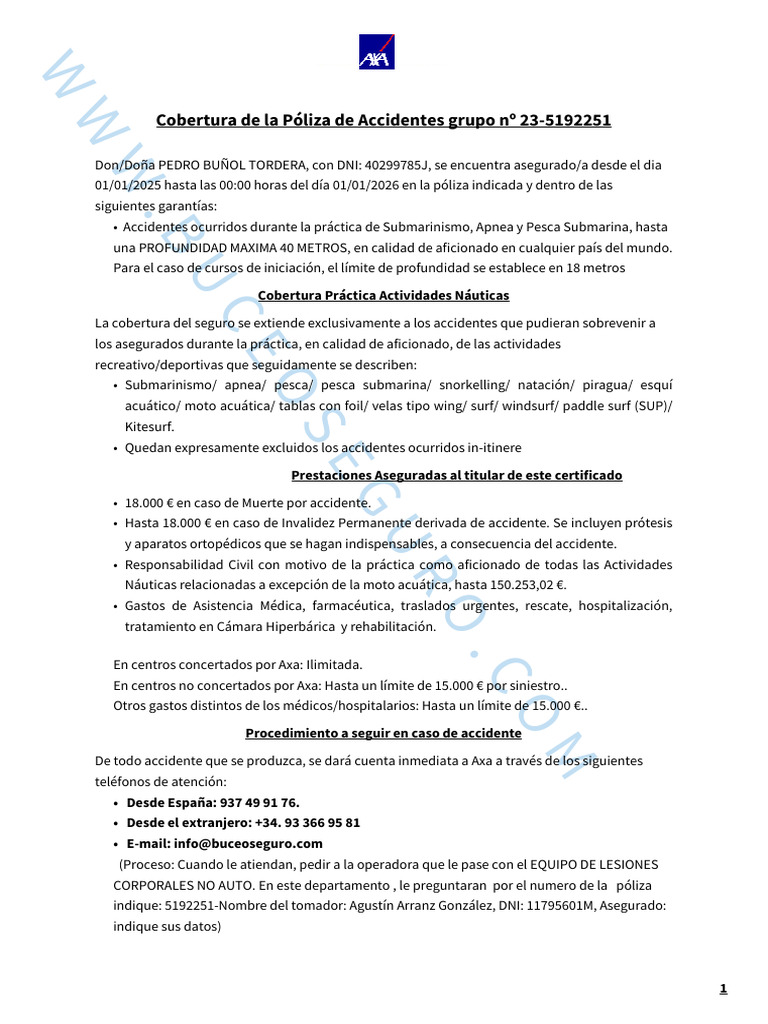 AXA

WWW.BUCEOSEGURO.COM

Cobertura de la Póliza de Accidentes grupo nº 23-5192251

Don/Doña PEDRO BUÑOL TORDERA, con DNI: 40299785J, se encuentra asegurado/a desde el dia 01/01/2025 hasta las 00:00 horas del día 01/01/2026 en la póliza indicada y dentro de las siguientes garantías:

• Accidentes ocurridos durante la práctica de Submarinismo, Apnea y Pesca Submarina, hasta una PROFUNDIDAD MAXIMA 40 METROS, en calidad de aficionado en cualquier país del mundo. Para el caso de cursos de iniciación, el límite de profundidad se establece en 18 metros

Cobertura Práctica Actividades Náuticas

La cobertura del seguro se extiende exclusivamente a los accidentes que pudieran sobrevenir a los asegurados durante la práctica, en calidad de aficionado, de las actividades recreativo/deportivas que seguidamente se describen:

• Submarinismo/ apnea/ pesca/ pesca submarina/ snorkelling/ natación/ piragua/ esquí acuático/ moto acuática/ tablas con foil/ velas tipo wing/ surf/ windsurf/ paddle surf (SUP)/ Kitesurf.
• Quedan expresamente excluidos los accidentes ocurridos in-itinere

Prestaciones Aseguradas al titular de este certificado

• 18.000 € en caso de Muerte por accidente.
• Hasta 18.000 € en caso de Invalidez Permanente derivada de accidente. Se incluyen prótesis y aparatos ortopédicos que se hagan indispensables, a consecuencia del accidente.
• Responsabilidad Civil con motivo de la práctica como aficionado de todas las Actividades Náuticas relacionadas a excepción de la moto acuática, hasta 150.253,02 €.
• Gastos de Asistencia Médica, farmacéutica, traslados urgentes, rescate, hospitalización, tratamiento en Cámara Hiperbárica y rehabilitación.

En centros concertados por Axa: Ilimitada.
En centros no concertados por Axa: Hasta un límite de 15.000 € por siniestro..
Otros gastos distintos de los médicos/hospitalarios: Hasta un límite de 15.000 €..

Procedimiento a seguir en caso de accidente

De todo accidente que se produzca, se dará cuenta inmediata a Axa a través de los siguientes teléfonos de atención:

• Desde España: 937 49 91 76.
• Desde el extranjero: +34. 93 366 95 81
• E-mail: info@buceoseguro.com

(Proceso: Cuando le atiendan, pedir a la operadora que le pase con el EQUIPO DE LESIONES CORPORALES NO AUTO. En este departamento , le preguntaran por el numero de la póliza indique: 5192251-Nombre del tomador: Agustín Arranz González, DNI: 11795601M, Asegurado: indique sus datos)

1